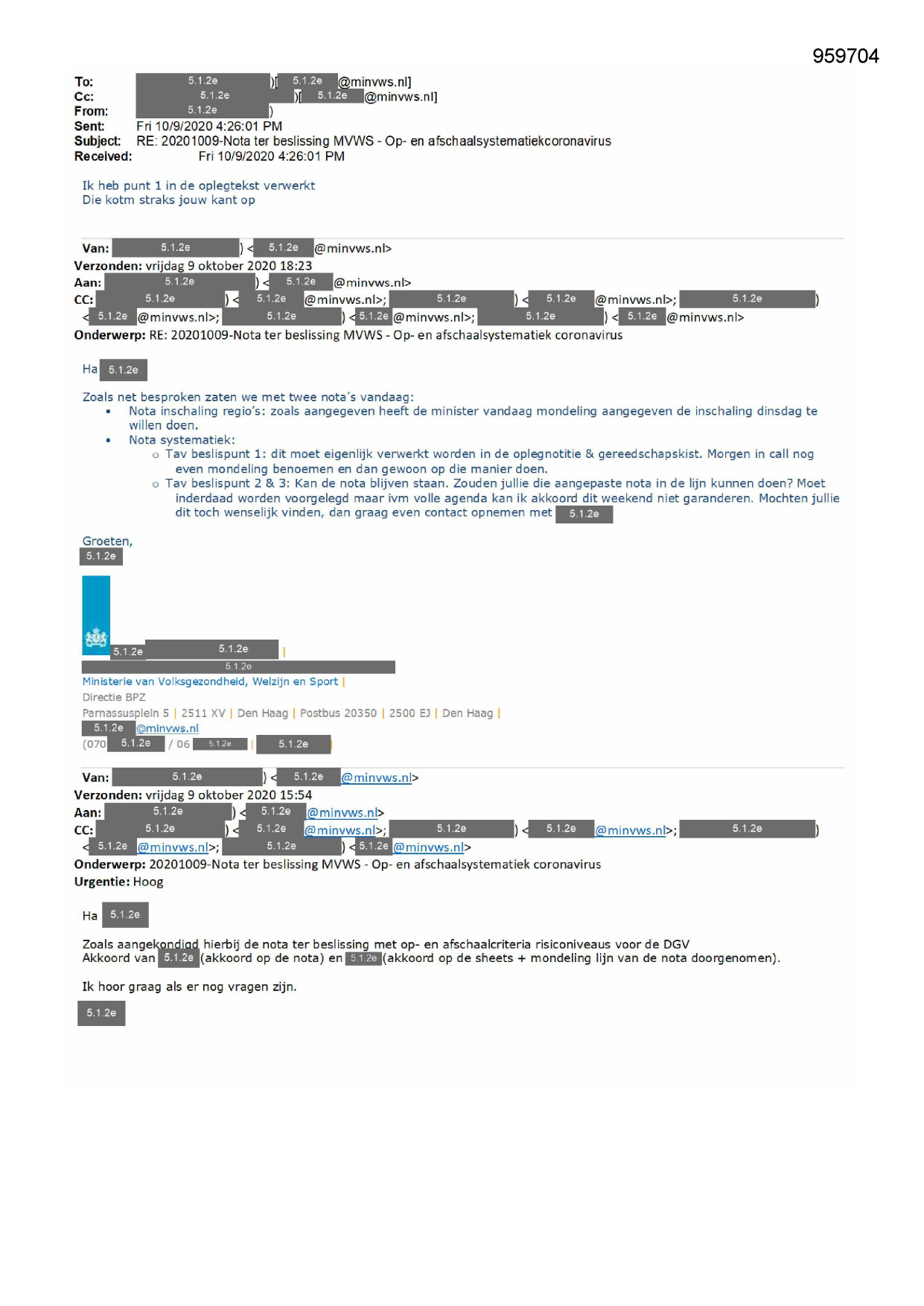 959704

To: 5.1.2e )[ 5.1.2e @minvws.nl]
Cc: 5.1.2e )[ 5.1.2e @minvws.nl]
From: 5.1.2e )
Sent: Fri 10/9/2020 4:26:01 PM
Subject: RE: 20201009-Nota ter beslissing MVWS - Op- en afschaalsystematiekcoronavirus
Received: Fri 10/9/2020 4:26:01 PM

Ik heb punt 1 in de oplegtekst verwerkt
Die kotm straks jouw kant op

Van: 5.1.2e ) < 5.1.2e @minvws.nl>
Verzonden: vrijdag 9 oktober 2020 18:23
Aan: 5.1.2e ) < 5.1.2e @minvws.nl>
CC: 5.1.2e ) < 5.1.2e @minvws.nl>; 5.1.2e ) < 5.1.2e @minvws.nl>; 5.1.2e ) < 5.1.2e @minvws.nl>; 5.1.2e ) < 5.1.2e @minvws.nl>; 5.1.2e ) < 5.1.2e @minvws.nl>
Onderwerp: RE: 20201009-Nota ter beslissing MVWS - Op- en afschaalsystematiek coronavirus

Ha 5.1.2e

Zoals net besproken zaten we met twee nota's vandaag:
• Nota inschaling regio's: zoals aangegeven heeft de minister vandaag mondeling aangegeven de inschaling dinsdag te willen doen.
• Nota systematiek:
  o Tav beslispunt 1: dit moet eigenlijk verwerkt worden in de oplegnotitie & gereedschapskist. Morgen in call nog even mondeling benoemen en dan gewoon op die manier doen.
  o Tav beslispunt 2 & 3: Kan de nota blijven staan. Zouden jullie die aangepaste nota in de lijn kunnen doen? Moet inderdaad worden voorgelegd maar ivm volle agenda kan ik akkoord dit weekend niet garanderen. Mochten jullie dit toch wenselijk vinden, dan graag even contact opnemen met 5.1.2e

Groeten,
5.1.2e

5.1.2e 5.1.2e |
5.1.2e
Ministerie van Volksgezondheid, Welzijn en Sport |
Directie BPZ
Parnassusplein 5 | 2511 XV | Den Haag | Postbus 20350 | 2500 EJ | Den Haag |
5.1.2e @minvws.nl
(070 5.1.2e / 06 5.1.2e | 5.1.2e

Van: 5.1.2e ) < 5.1.2e @minvws.nl>
Verzonden: vrijdag 9 oktober 2020 15:54
Aan: 5.1.2e ) < 5.1.2e @minvws.nl>
CC: 5.1.2e ) < 5.1.2e @minvws.nl>; 5.1.2e ) < 5.1.2e @minvws.nl>; 5.1.2e ) < 5.1.2e @minvws.nl>; 5.1.2e ) < 5.1.2e @minvws.nl>
Onderwerp: 20201009-Nota ter beslissing MVWS - Op- en afschaalsystematiek coronavirus
Urgentie: Hoog

Ha 5.1.2e

Zoals aangekondigd hierbij de nota ter beslissing met op- en afschaalcriteria risiconiveaus voor de DGV
Akkoord van 5.1.2e (akkoord op de nota) en 5.1.2e (akkoord op de sheets + mondeling lijn van de nota doorgenomen).

Ik hoor graag als er nog vragen zijn.

5.1.2e